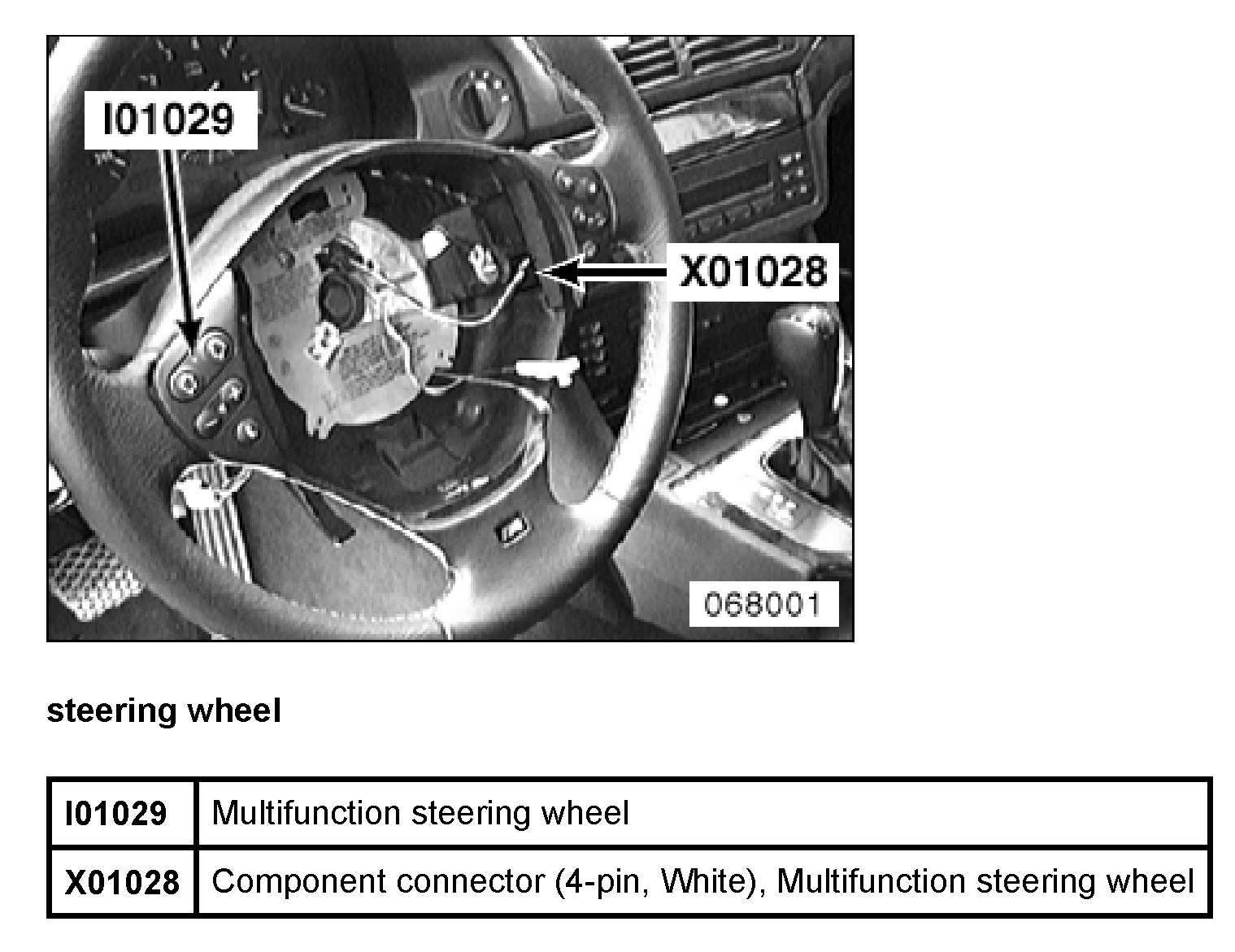 I01029

X01028

068001

steering wheel

| I01029 | Multifunction steering wheel |
|---|---|
| X01028 | Component connector (4-pin, White), Multifunction steering wheel |